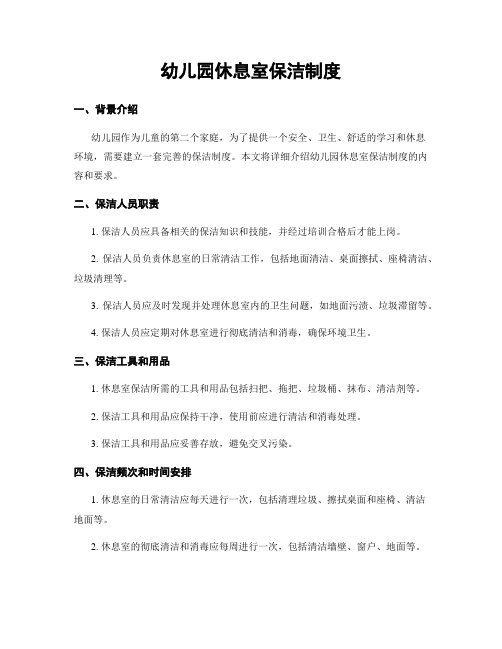 幼儿园休息室保洁制度

一、背景介绍

幼儿园作为儿童的第二个家庭，为了提供一个安全、卫生、舒适的学习和休息环境，需要建立一套完善的保洁制度。本文将详细介绍幼儿园休息室保洁制度的内容和要求。

二、保洁人员职责

1. 保洁人员应具备相关的保洁知识和技能，并经过培训合格后才能上岗。

2. 保洁人员负责休息室的日常清洁工作，包括地面清洁、桌面擦拭、座椅清洁、垃圾清理等。

3. 保洁人员应及时发现并处理休息室内的卫生问题，如地面污渍、垃圾滞留等。

4. 保洁人员应定期对休息室进行彻底清洁和消毒，确保环境卫生。

三、保洁工具和用品

1. 休息室保洁所需的工具和用品包括扫把、拖把、垃圾桶、抹布、清洁剂等。

2. 保洁工具和用品应保持干净，使用前应进行清洁和消毒处理。

3. 保洁工具和用品应妥善存放，避免交叉污染。

四、保洁频次和时间安排

1. 休息室的日常清洁应每天进行一次，包括清理垃圾、擦拭桌面和座椅、清洁地面等。

2. 休息室的彻底清洁和消毒应每周进行一次，包括清洁墙壁、窗户、地面等。